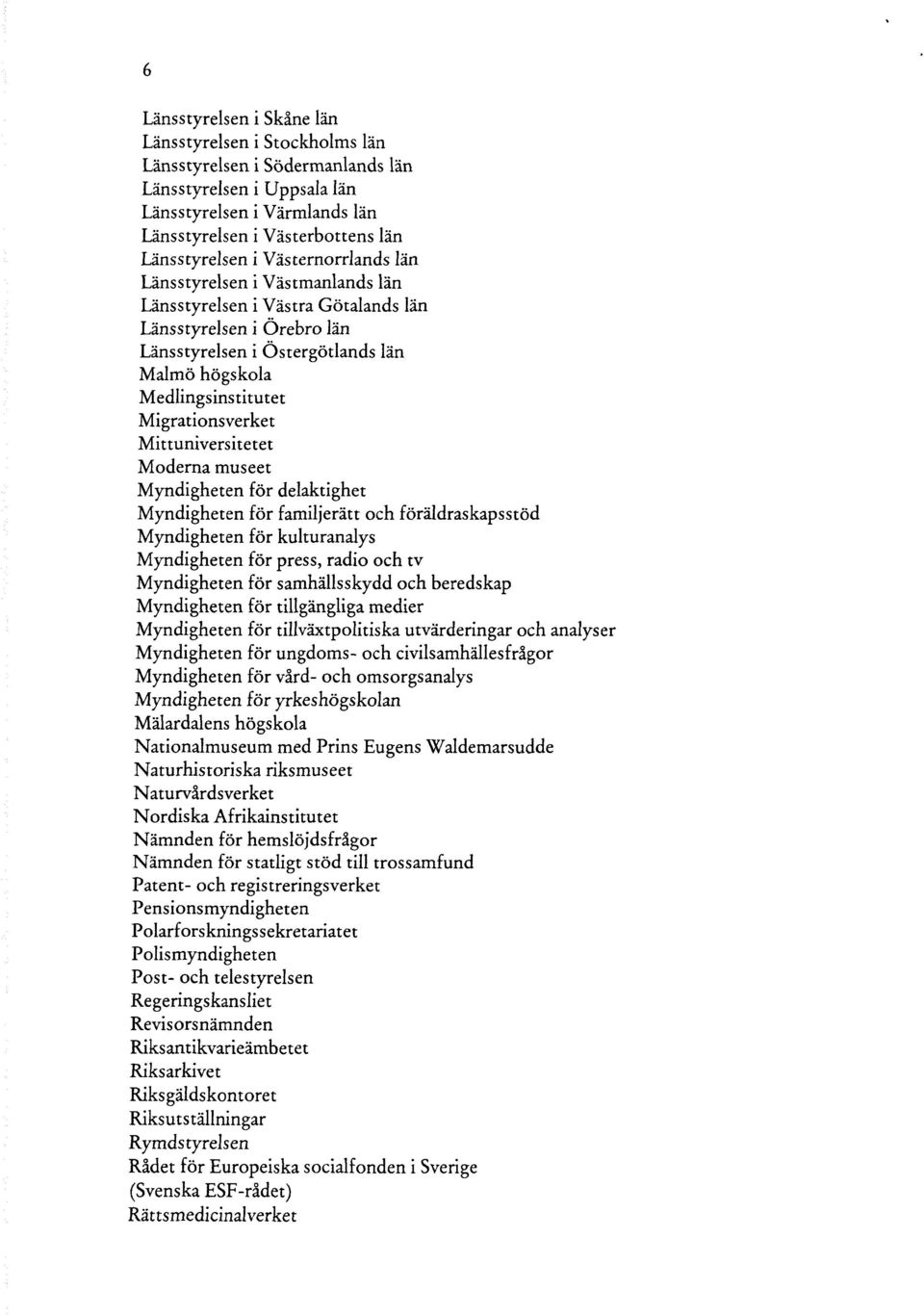 6

Länsstyrelsen i Skåne län
Länsstyrelsen i Stockholms län
Länsstyrelsen i Södermanlands län
Länsstyrelsen i Uppsala län
Länsstyrelsen i Värmlands län
Länsstyrelsen i Västerbottens län
Länsstyrelsen i Västernorrlands län
Länsstyrelsen i Västmanlands län
Länsstyrelsen i Västra Götalands län
Länsstyrelsen i Örebro län
Länsstyrelsen i Östergötlands län
Malmö högskola
Medlingsinstitutet
Migrationsverket
Mittuniversitetet
Moderna museet
Myndigheten för delaktighet
Myndigheten för familjerätt och föräldraskapsstöd
Myndigheten för kulturanalys
Myndigheten för press, radio och tv
Myndigheten för samhällsskydd och beredskap
Myndigheten för tillgängliga medier
Myndigheten för tillväxtpolitiska utvärderingar och analyser
Myndigheten för ungdoms- och civilsamhällesfrågor
Myndigheten för vård- och omsorgsanalys
Myndigheten för yrkeshögskolan
Mälardalens högskola
Nationalmuseum med Prins Eugens Waldemarsudde
Naturhistoriska riksmuseet
Naturvårdsverket
Nordiska Afrikainstitutet
Nämnden för hemslöjdsfrågor
Nämnden för statligt stöd till trossamfund
Patent- och registreringsverket
Pensionsmyndigheten
Polarforskningssekretariatet
Polismyndigheten
Post- och telestyrelsen
Regeringskansliet
Revisorsnämnden
Riksantikvarieämbetet
Riksarkivet
Riksgäldskontoret
Riksutställningar
Rymdstyrelsen
Rådet för Europeiska socialfonden i Sverige (Svenska ESF-rådet)
Rättsmedicinalverket